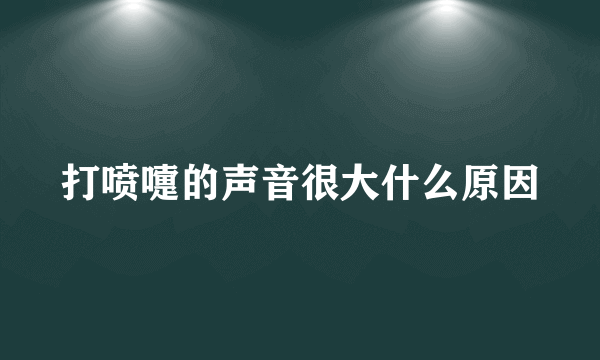 打喷嚏的声音很大什么原因